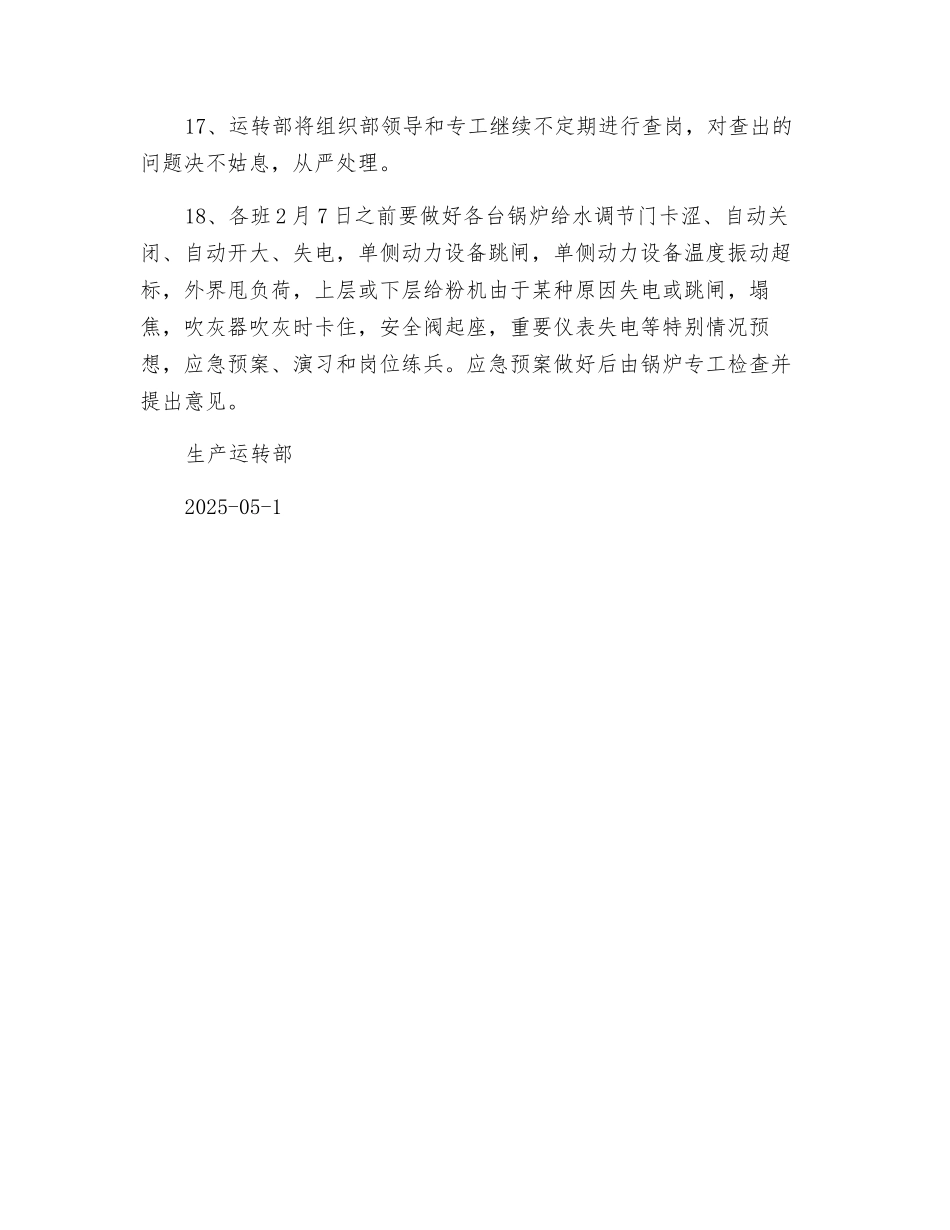 17、运转部将组织部领导和专工继续不定期进行查岗，对查出的问题决不姑息，从严处理。

18、各班2月7日之前要做好各台锅炉给水调节门卡涩、自动关闭、自动开大、失电，单侧动力设备跳闸，单侧动力设备温度振动超标，外界甩负荷，上层或下层给粉机由于某种原因失电或跳闸，塌焦，吹灰器吹灰时卡住，安全阀起座，重要仪表失电等特别情况预想，应急预案、演习和岗位练兵。应急预案做好后由锅炉专工检查并提出意见。

生产运转部

2025-05-1